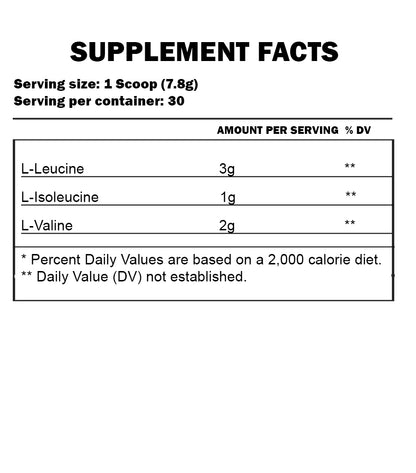 SUPPLEMENT FACTS

Serving size: 1 Scoop (7.8g)
Serving per container: 30

|  | AMOUNT PER SERVING | % DV |
|---|---|---|
| L-Leucine | 3g | ** |
| L-Isoleucine | 1g | ** |
| L-Valine | 2g | ** |

* Percent Daily Values are based on a 2,000 calorie diet.
** Daily Value (DV) not established.